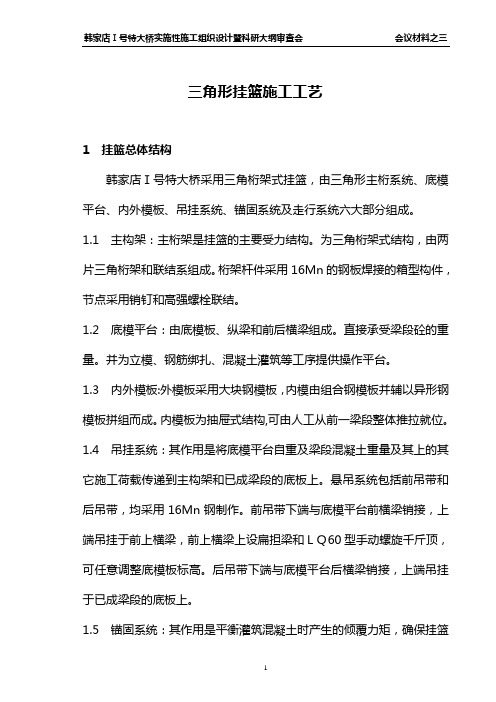 韩家店Ⅰ号特大桥实施性施工组织设计暨科研大纲审查会　　会议材料之三

三角形挂篮施工工艺

1　挂篮总体结构

韩家店Ⅰ号特大桥采用三角桁架式挂篮，由三角形主桁系统、底模平台、内外模板、吊挂系统、锚固系统及走行系统六大部分组成。

1.1　主构架：主桁架是挂篮的主要受力结构。为三角桁架式结构，由两片三角桁架和联结系组成。桁架杆件采用 16Mn 的钢板焊接的箱型构件，节点采用销钉和高强螺栓联结。

1.2　底模平台：由底模板、纵梁和前后横梁组成。直接承受梁段砼的重量。并为立模、钢筋绑扎、混凝土灌筑等工序提供操作平台。

1.3　内外模板:外模板采用大块钢模板，内模由组合钢模板并辅以异形钢模板拼组而成。内模板为抽屉式结构,可由人工从前一梁段整体推拉就位。

1.4　吊挂系统：其作用是将底模平台自重及梁段混凝土重量及其上的其它施工荷载传递到主构架和已成梁段的底板上。悬吊系统包括前吊带和后吊带，均采用 16Mn 钢制作。前吊带下端与底模平台前横梁销接，上端吊挂于前上横梁，前上横梁上设扁担梁和ＬＱ60 型手动螺旋千斤顶，可任意调整底模板标高。后吊带下端与底模平台后横梁销接，上端吊挂于已成梁段的底板上。

1.5　锚固系统：其作用是平衡灌筑混凝土时产生的倾覆力矩，确保挂篮

1